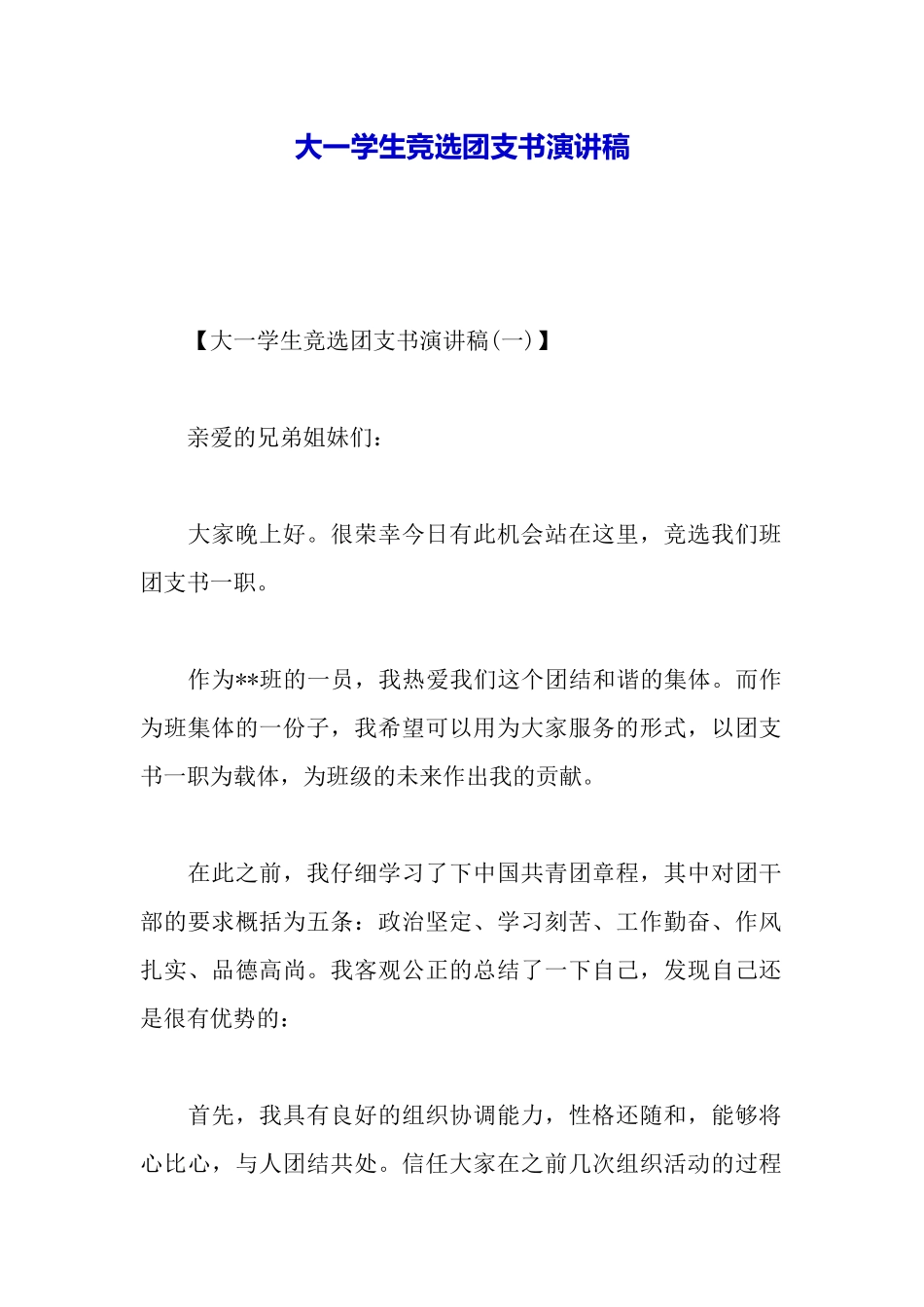 大一学生竞选团支书演讲稿

【大一学生竞选团支书演讲稿(一)】

亲爱的兄弟姐妹们:

大家晚上好。很荣幸今日有此机会站在这里，竞选我们班团支书一职。

作为**班的一员，我热爱我们这个团结和谐的集体。而作为班集体的一份子，我希望可以用为大家服务的形式，以团支书一职为载体，为班级的未来作出我的贡献。

在此之前，我仔细学习了下中国共青团章程，其中对团干部的要求概括为五条：政治坚定、学习刻苦、工作勤奋、作风扎实、品德高尚。我客观公正的总结了一下自己，发现自己还是很有优势的:

首先，我具有良好的组织协调能力，性格还随和，能够将心比心，与人团结共处。信任大家在之前几次组织活动的过程